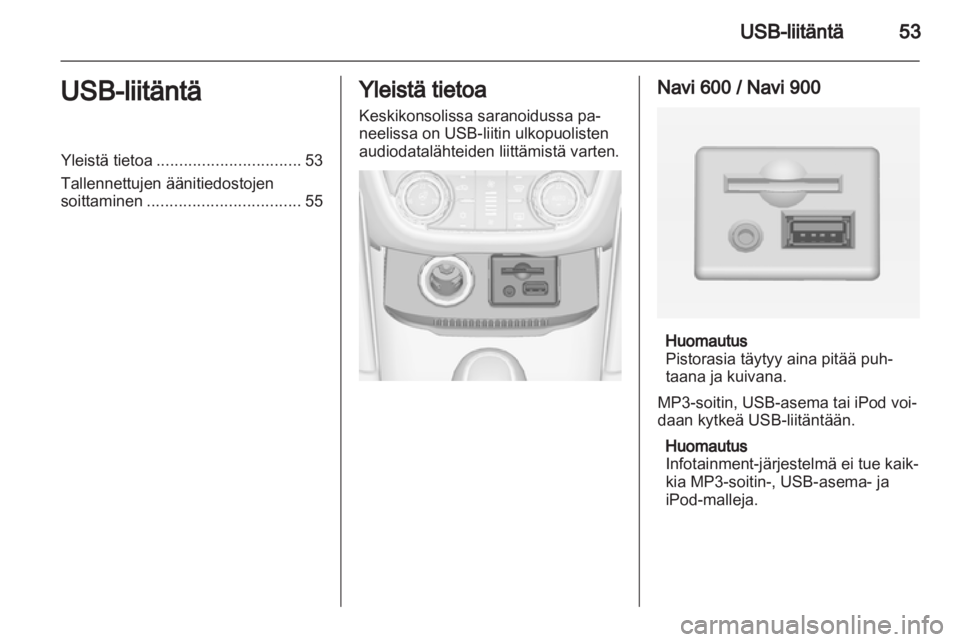 USB-liitäntä 53

USB-liitäntä

Yleistä tietoa ................................ 53
Tallennettujen äänitiedostojen soittaminen .................................. 55

Yleistä tietoa

Keskikonsolissa saranoidussa paneelissa on USB-liitin ulkopuolisten audiodatalähteiden liittämistä varten.

Navi 600 / Navi 900

Huomautus
Pistorasia täytyy aina pitää puhtaana ja kuivana.

MP3-soitin, USB-asema tai iPod voidaan kytkeä USB-liitäntään.

Huomautus
Infotainment-järjestelmä ei tue kaikkia MP3-soitin-, USB-asema- ja iPod-malleja.

carmanualsonline.info